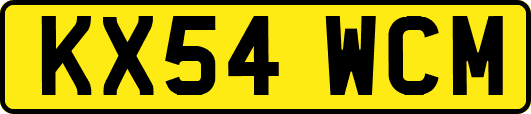 KX54 WCM